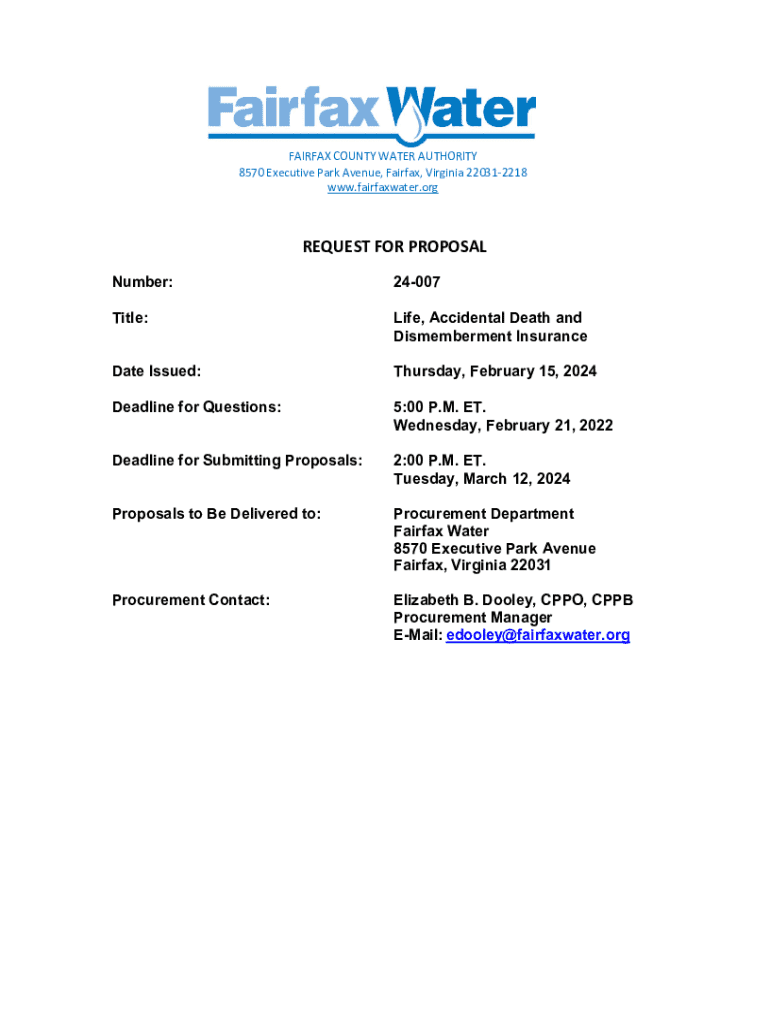 Fairfax Water

FAIRFAX COUNTY WATER AUTHORITY
8570 Executive Park Avenue, Fairfax, Virginia 22031-2218
www.fairfaxwater.org

REQUEST FOR PROPOSAL

| | |
|---|---|
| Number: | 24-007 |
| Title: | Life, Accidental Death and Dismemberment Insurance |
| Date Issued: | Thursday, February 15, 2024 |
| Deadline for Questions: | 5:00 P.M. ET. Wednesday, February 21, 2022 |
| Deadline for Submitting Proposals: | 2:00 P.M. ET. Tuesday, March 12, 2024 |
| Proposals to Be Delivered to: | Procurement Department Fairfax Water 8570 Executive Park Avenue Fairfax, Virginia 22031 |
| Procurement Contact: | Elizabeth B. Dooley, CPPO, CPPB Procurement Manager E-Mail: edooley@fairfaxwater.org |